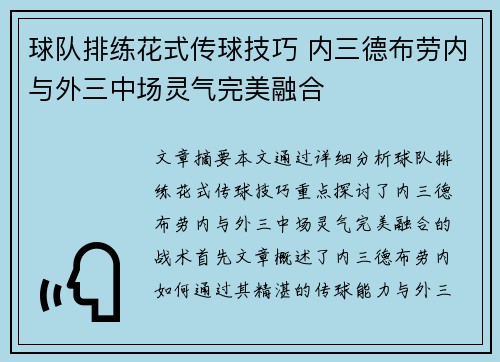 球队排练花式传球技巧 内三德布劳内与外三中场灵气完美融合

文章摘要本文通过详细分析球队排练花式传球技巧重点探讨了内三德布劳内与外三中场灵气完美融合的战术首先文章概述了内三德布劳内如何通过其精湛的传球能力与外三